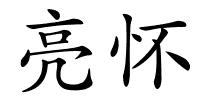 亮怀